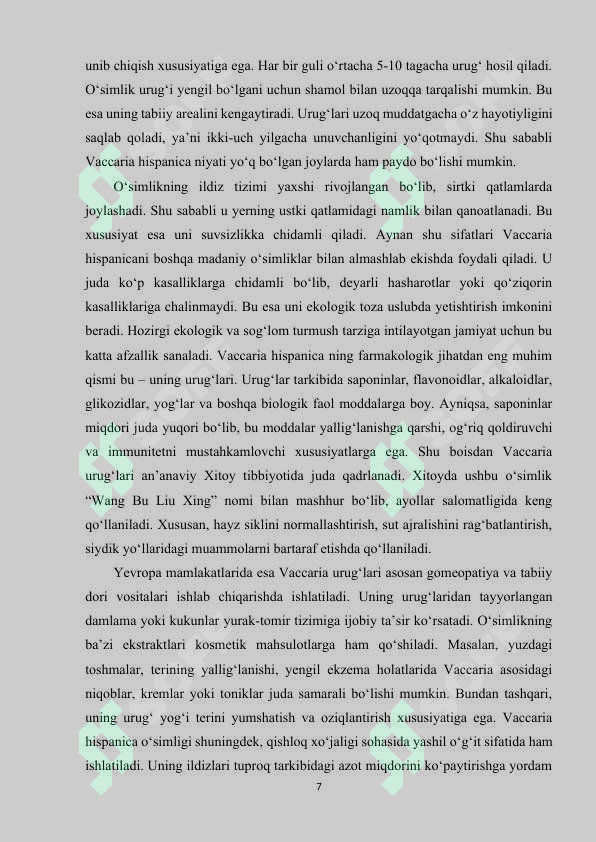 unib chiqish xususiyatiga ega. Har bir guli oʻrtacha 5-10 tagacha urugʻ hosil qiladi. Oʻsimlik urugʻi yengil boʻlgani uchun shamol bilan uzoqqa tarqalishi mumkin. Bu esa uning tabiiy arealini kengaytiradi. Urugʻlari uzoq muddatgacha oʻz hayotiyligini saqlab qoladi, yaʼni ikki-uch yilgacha unuvchanligini yoʻqotmaydi. Shu sababli Vaccaria hispanica niyati yoʻq boʻlgan joylarda ham paydo boʻlishi mumkin.

Oʻsimlikning ildiz tizimi yaxshi rivojlangan boʻlib, sirtki qatlamlarda joylashadi. Shu sababli u yerning ustki qatlamidagi namlik bilan qanoatlanadi. Bu xususiyat esa uni suvsizlikka chidamli qiladi. Aynan shu sifatlari Vaccaria hispanicani boshqa madaniy oʻsimliklar bilan almashlab ekishda foydali qiladi. U juda koʻp kasalliklarga chidamli boʻlib, deyarli hasharotlar yoki qoʻziqorin kasalliklariga chalinmaydi. Bu esa uni ekologik toza uslubda yetishtirish imkonini beradi. Hozirgi ekologik va sogʻlom turmush tarziga intilayotgan jamiyat uchun bu katta afzallik sanaladi. Vaccaria hispanica ning farmakologik jihatdan eng muhim qismi bu – uning urugʻlari. Urugʻlar tarkibida saponinlar, flavonoidlar, alkaloidlar, glikozidlar, yogʻlar va boshqa biologik faol moddalarga boy. Ayniqsa, saponinlar miqdori juda yuqori boʻlib, bu moddalar yalligʻlanishga qarshi, ogʻriq qoldiruvchi va immunitetni mustahkamlovchi xususiyatlarga ega. Shu boisdan Vaccaria urugʻlari anʼanaviy Xitoy tibbiyotida juda qadrlanadi. Xitoyda ushbu oʻsimlik “Wang Bu Liu Xing” nomi bilan mashhur boʻlib, ayollar salomatligida keng qoʻllaniladi. Xususan, hayz siklini normallashtirish, sut ajralishini ragʻbatlantirish, siydik yoʻllaridagi muammolarni bartaraf etishda qoʻllaniladi.

Yevropa mamlakatlarida esa Vaccaria urugʻlari asosan gomeopatiya va tabiiy dori vositalari ishlab chiqarishda ishlatiladi. Uning urugʻlaridan tayyorlangan damlama yoki kukunlar yurak-tomir tizimiga ijobiy taʼsir koʻrsatadi. Oʻsimlikning baʼzi ekstraktlari kosmetik mahsulotlarga ham qoʻshiladi. Masalan, yuzdagi toshmalar, terining yalligʻlanishi, yengil ekzema holatlarida Vaccaria asosidagi niqoblar, kremlar yoki toniklar juda samarali boʻlishi mumkin. Bundan tashqari, uning urugʻ yogʻi terini yumshatish va oziqlantirish xususiyatiga ega. Vaccaria hispanica oʻsimligi shuningdek, qishloq xoʻjaligi sohasida yashil oʻgʻit sifatida ham ishlatiladi. Uning ildizlari tuproq tarkibidagi azot miqdorini koʻpaytirishga yordam

7